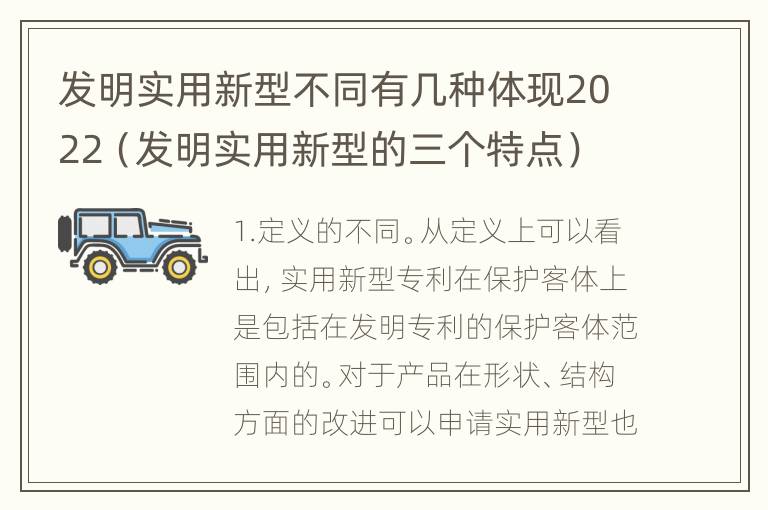 发明实用新型不同有几种体现2022（发明实用新型的三个特点）

1.定义的不同。从定义上可以看出，实用新型专利在保护客体上是包括在发明专利的保护客体范围内的。对于产品在形状、结构方面的改进可以申请实用新型也